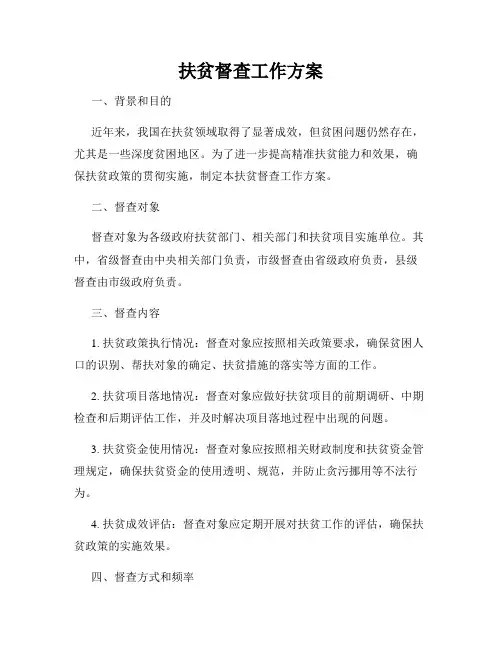 扶贫督查工作方案

一、背景和目的

近年来，我国在扶贫领域取得了显著成效，但贫困问题仍然存在，尤其是一些深度贫困地区。为了进一步提高精准扶贫能力和效果，确保扶贫政策的贯彻实施，制定本扶贫督查工作方案。

二、督查对象

督查对象为各级政府扶贫部门、相关部门和扶贫项目实施单位。其中，省级督查由中央相关部门负责，市级督查由省级政府负责，县级督查由市级政府负责。

三、督查内容

1. 扶贫政策执行情况：督查对象应按照相关政策要求，确保贫困人口的识别、帮扶对象的确定、扶贫措施的落实等方面的工作。

2. 扶贫项目落地情况：督查对象应做好扶贫项目的前期调研、中期检查和后期评估工作，并及时解决项目落地过程中出现的问题。

3. 扶贫资金使用情况：督查对象应按照相关财政制度和扶贫资金管理规定，确保扶贫资金的使用透明、规范，并防止贪污挪用等不法行为。

4. 扶贫成效评估：督查对象应定期开展对扶贫工作的评估，确保扶贫政策的实施效果。

四、督查方式和频率